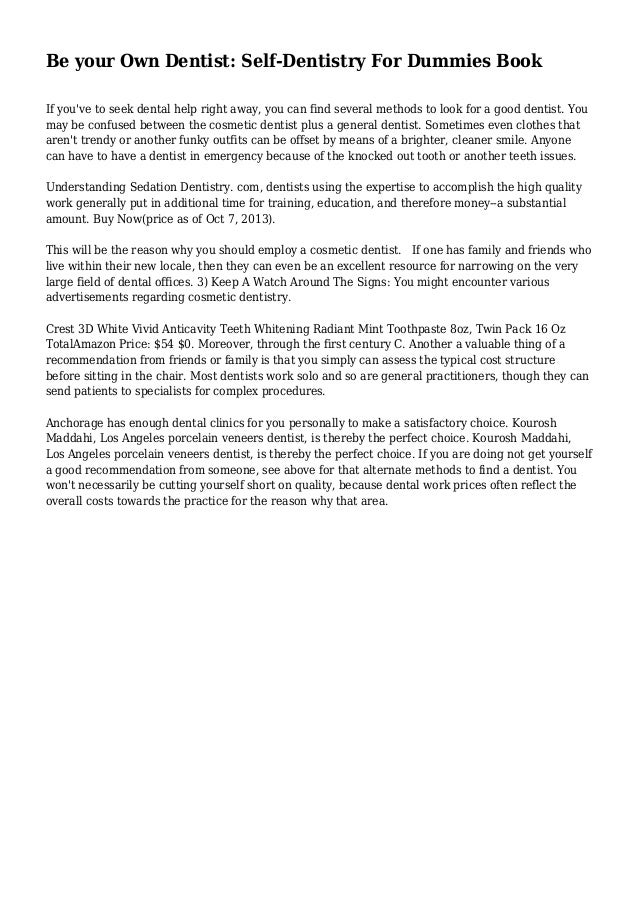 Be your Own Dentist: Self-Dentistry For Dummies Book

If you've to seek dental help right away, you can find several methods to look for a good dentist. You may be confused between the cosmetic dentist plus a general dentist. Sometimes even clothes that aren't trendy or another funky outfits can be offset by means of a brighter, cleaner smile. Anyone can have to have a dentist in emergency because of the knocked out tooth or another teeth issues.

Understanding Sedation Dentistry. com, dentists using the expertise to accomplish the high quality work generally put in additional time for training, education, and therefore money--a substantial amount. Buy Now(price as of Oct 7, 2013).

This will be the reason why you should employ a cosmetic dentist.   If one has family and friends who live within their new locale, then they can even be an excellent resource for narrowing on the very large field of dental offices. 3) Keep A Watch Around The Signs: You might encounter various advertisements regarding cosmetic dentistry.

Crest 3D White Vivid Anticavity Teeth Whitening Radiant Mint Toothpaste 8oz, Twin Pack 16 Oz TotalAmazon Price: $54 $0. Moreover, through the first century C. Another a valuable thing of a recommendation from friends or family is that you simply can assess the typical cost structure before sitting in the chair. Most dentists work solo and so are general practitioners, though they can send patients to specialists for complex procedures.

Anchorage has enough dental clinics for you personally to make a satisfactory choice. Kourosh Maddahi, Los Angeles porcelain veneers dentist, is thereby the perfect choice. Kourosh Maddahi, Los Angeles porcelain veneers dentist, is thereby the perfect choice. If you are doing not get yourself a good recommendation from someone, see above for that alternate methods to find a dentist. You won't necessarily be cutting yourself short on quality, because dental work prices often reflect the overall costs towards the practice for the reason why that area.